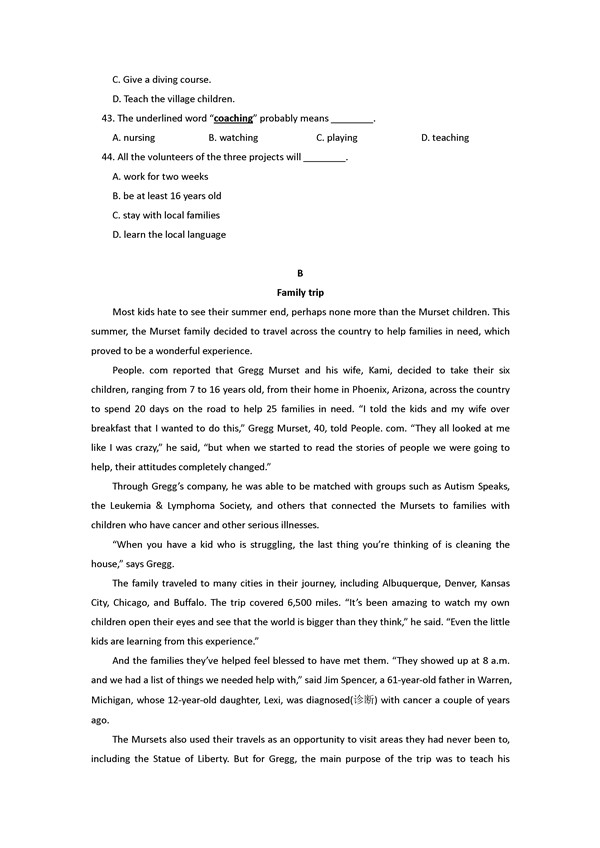 C. Give a diving course.

D. Teach the village children.

43. The underlined word "coaching" probably means ________.

A. nursing B. watching C. playing D. teaching

44. All the volunteers of the three projects will ________.

A. work for two weeks

B. be at least 16 years old

C. stay with local families

D. learn the local language

B

Family trip

Most kids hate to see their summer end, perhaps none more than the Murset children. This summer, the Murset family decided to travel across the country to help families in need, which proved to be a wonderful experience.

People. com reported that Gregg Murset and his wife, Kami, decided to take their six children, ranging from 7 to 16 years old, from their home in Phoenix, Arizona, across the country to spend 20 days on the road to help 25 families in need. "I told the kids and my wife over breakfast that I wanted to do this," Gregg Murset, 40, told People. com. "They all looked at me like I was crazy," he said, "but when we started to read the stories of people we were going to help, their attitudes completely changed."

Through Gregg's company, he was able to be matched with groups such as Autism Speaks, the Leukemia & Lymphoma Society, and others that connected the Mursets to families with children who have cancer and other serious illnesses.

"When you have a kid who is struggling, the last thing you're thinking of is cleaning the house," says Gregg.

The family traveled to many cities in their journey, including Albuquerque, Denver, Kansas City, Chicago, and Buffalo. The trip covered 6,500 miles. "It's been amazing to watch my own children open their eyes and see that the world is bigger than they think," he said. "Even the little kids are learning from this experience."

And the families they've helped feel blessed to have met them. "They showed up at 8 a.m. and we had a list of things we needed help with," said Jim Spencer, a 61-year-old father in Warren, Michigan, whose 12-year-old daughter, Lexi, was diagnosed(诊断) with cancer a couple of years ago.

The Mursets also used their travels as an opportunity to visit areas they had never been to, including the Statue of Liberty. But for Gregg, the main purpose of the trip was to teach his